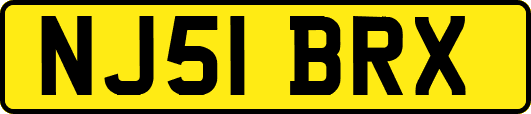 NJ51 BRX